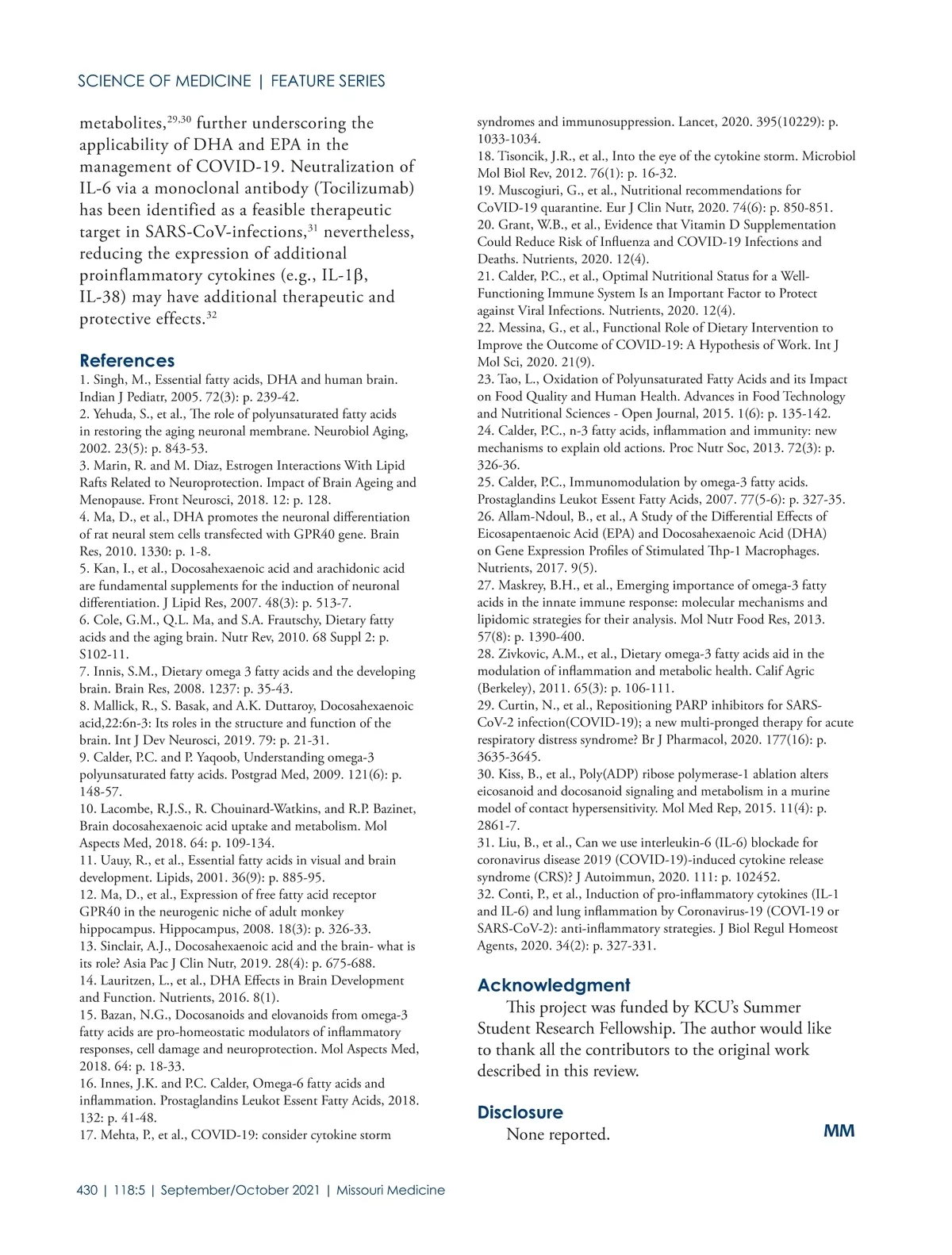 SCIENCE OF MEDICINE | FEATURE SERIES

metabolites,$^{29,30}$ further underscoring the applicability of DHA and EPA in the management of COVID-19. Neutralization of IL-6 via a monoclonal antibody (Tocilizumab) has been identified as a feasible therapeutic target in SARS-CoV-infections,$^{31}$ nevertheless, reducing the expression of additional proinflammatory cytokines (e.g., IL-1β, IL-38) may have additional therapeutic and protective effects.$^{32}$

References
1. Singh, M., Essential fatty acids, DHA and human brain. Indian J Pediatr, 2005. 72(3): p. 239-42.
2. Yehuda, S., et al., The role of polyunsaturated fatty acids in restoring the aging neuronal membrane. Neurobiol Aging, 2002. 23(5): p. 843-53.
3. Marin, R. and M. Diaz, Estrogen Interactions With Lipid Rafts Related to Neuroprotection. Impact of Brain Ageing and Menopause. Front Neurosci, 2018. 12: p. 128.
4. Ma, D., et al., DHA promotes the neuronal differentiation of rat neural stem cells transfected with GPR40 gene. Brain Res, 2010. 1330: p. 1-8.
5. Kan, I., et al., Docosahexaenoic acid and arachidonic acid are fundamental supplements for the induction of neuronal differentiation. J Lipid Res, 2007. 48(3): p. 513-7.
6. Cole, G.M., Q.L. Ma, and S.A. Frautschy, Dietary fatty acids and the aging brain. Nutr Rev, 2010. 68 Suppl 2: p. S102-11.
7. Innis, S.M., Dietary omega 3 fatty acids and the developing brain. Brain Res, 2008. 1237: p. 35-43.
8. Mallick, R., S. Basak, and A.K. Duttaroy, Docosahexaenoic acid,22:6n-3: Its roles in the structure and function of the brain. Int J Dev Neurosci, 2019. 79: p. 21-31.
9. Calder, P.C. and P. Yaqoob, Understanding omega-3 polyunsaturated fatty acids. Postgrad Med, 2009. 121(6): p. 148-57.
10. Lacombe, R.J.S., R. Chouinard-Watkins, and R.P. Bazinet, Brain docosahexaenoic acid uptake and metabolism. Mol Aspects Med, 2018. 64: p. 109-134.
11. Uauy, R., et al., Essential fatty acids in visual and brain development. Lipids, 2001. 36(9): p. 885-95.
12. Ma, D., et al., Expression of free fatty acid receptor GPR40 in the neurogenic niche of adult monkey hippocampus. Hippocampus, 2008. 18(3): p. 326-33.
13. Sinclair, A.J., Docosahexaenoic acid and the brain- what is its role? Asia Pac J Clin Nutr, 2019. 28(4): p. 675-688.
14. Lauritzen, L., et al., DHA Effects in Brain Development and Function. Nutrients, 2016. 8(1).
15. Bazan, N.G., Docosanoids and elovanoids from omega-3 fatty acids are pro-homeostatic modulators of inflammatory responses, cell damage and neuroprotection. Mol Aspects Med, 2018. 64: p. 18-33.
16. Innes, J.K. and P.C. Calder, Omega-6 fatty acids and inflammation. Prostaglandins Leukot Essent Fatty Acids, 2018. 132: p. 41-48.
17. Mehta, P., et al., COVID-19: consider cytokine storm syndromes and immunosuppression. Lancet, 2020. 395(10229): p. 1033-1034.
18. Tisoncik, J.R., et al., Into the eye of the cytokine storm. Microbiol Mol Biol Rev, 2012. 76(1): p. 16-32.
19. Muscogiuri, G., et al., Nutritional recommendations for CoVID-19 quarantine. Eur J Clin Nutr, 2020. 74(6): p. 850-851.
20. Grant, W.B., et al., Evidence that Vitamin D Supplementation Could Reduce Risk of Influenza and COVID-19 Infections and Deaths. Nutrients, 2020. 12(4).
21. Calder, P.C., et al., Optimal Nutritional Status for a Well-Functioning Immune System Is an Important Factor to Protect against Viral Infections. Nutrients, 2020. 12(4).
22. Messina, G., et al., Functional Role of Dietary Intervention to Improve the Outcome of COVID-19: A Hypothesis of Work. Int J Mol Sci, 2020. 21(9).
23. Tao, L., Oxidation of Polyunsaturated Fatty Acids and its Impact on Food Quality and Human Health. Advances in Food Technology and Nutritional Sciences - Open Journal, 2015. 1(6): p. 135-142.
24. Calder, P.C., n-3 fatty acids, inflammation and immunity: new mechanisms to explain old actions. Proc Nutr Soc, 2013. 72(3): p. 326-36.
25. Calder, P.C., Immunomodulation by omega-3 fatty acids. Prostaglandins Leukot Essent Fatty Acids, 2007. 77(5-6): p. 327-35.
26. Allam-Ndoul, B., et al., A Study of the Differential Effects of Eicosapentaenoic Acid (EPA) and Docosahexaenoic Acid (DHA) on Gene Expression Profiles of Stimulated Thp-1 Macrophages. Nutrients, 2017. 9(5).
27. Maskrey, B.H., et al., Emerging importance of omega-3 fatty acids in the innate immune response: molecular mechanisms and lipidomic strategies for their analysis. Mol Nutr Food Res, 2013. 57(8): p. 1390-400.
28. Zivkovic, A.M., et al., Dietary omega-3 fatty acids aid in the modulation of inflammation and metabolic health. Calif Agric (Berkeley), 2011. 65(3): p. 106-111.
29. Curtin, N., et al., Repositioning PARP inhibitors for SARS-CoV-2 infection(COVID-19); a new multi-pronged therapy for acute respiratory distress syndrome? Br J Pharmacol, 2020. 177(16): p. 3635-3645.
30. Kiss, B., et al., Poly(ADP) ribose polymerase-1 ablation alters eicosanoid and docosanoid signaling and metabolism in a murine model of contact hypersensitivity. Mol Med Rep, 2015. 11(4): p. 2861-7.
31. Liu, B., et al., Can we use interleukin-6 (IL-6) blockade for coronavirus disease 2019 (COVID-19)-induced cytokine release syndrome (CRS)? J Autoimmun, 2020. 111: p. 102452.
32. Conti, P., et al., Induction of pro-inflammatory cytokines (IL-1 and IL-6) and lung inflammation by Coronavirus-19 (COVI-19 or SARS-CoV-2): anti-inflammatory strategies. J Biol Regul Homeost Agents, 2020. 34(2): p. 327-331.

Acknowledgment
This project was funded by KCU's Summer Student Research Fellowship. The author would like to thank all the contributors to the original work described in this review.

Disclosure
None reported.

MM

430 | 118:5 | September/October 2021 | Missouri Medicine